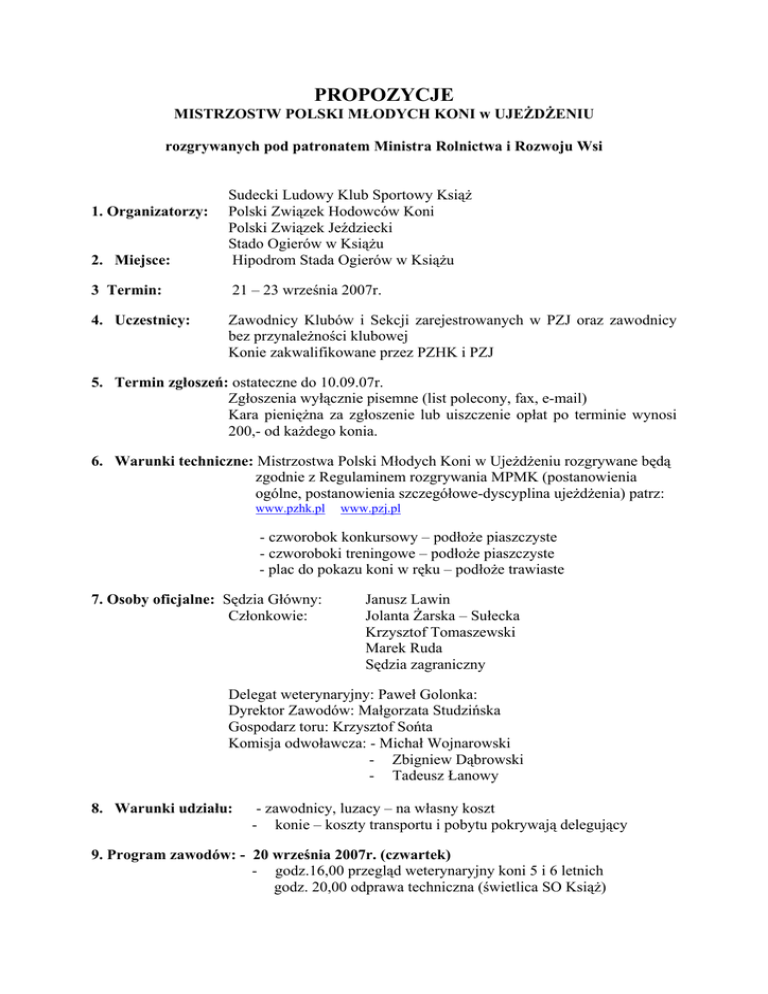 PROPOZYCJE
MISTRZOSTW POLSKI MŁODYCH KONI w UJEŻDŻENIU

rozgrywanych pod patronatem Ministra Rolnictwa i Rozwoju Wsi

1. Organizatorzy: Sudecki Ludowy Klub Sportowy Książ
Polski Związek Hodowców Koni
Polski Związek Jeździecki
Stado Ogierów w Książu

2. Miejsce: Hipodrom Stada Ogierów w Książu

3 Termin: 21 – 23 września 2007r.

4. Uczestnicy: Zawodnicy Klubów i Sekcji zarejestrowanych w PZJ oraz zawodnicy bez przynależności klubowej
Konie zakwalifikowane przez PZHK i PZJ

5. Termin zgłoszeń: ostateczne do 10.09.07r.
Zgłoszenia wyłącznie pisemne (list polecony, fax, e-mail)
Kara pieniężna za zgłoszenie lub uiszczenie opłat po terminie wynosi 200,- od każdego konia.

6. Warunki techniczne: Mistrzostwa Polski Młodych Koni w Ujeżdżeniu rozgrywane będą zgodnie z Regulaminem rozgrywania MPMK (postanowienia ogólne, postanowienia szczegółowe-dyscyplina ujeżdżenia) patrz:
www.pzhk.pl www.pzj.pl

- czworobok konkursowy – podłoże piaszczyste
- czworoboki treningowe – podłoże piaszczyste
- plac do pokazu koni w ręku – podłoże trawiaste

7. Osoby oficjalne: Sędzia Główny: Janusz Lawin
Członkowie: Jolanta Żarska – Sułecka
Krzysztof Tomaszewski
Marek Ruda
Sędzia zagraniczny

Delegat weterynaryjny: Paweł Golonka:
Dyrektor Zawodów: Małgorzata Studzińska
Gospodarz toru: Krzysztof Sońta
Komisja odwoławcza: - Michał Wojnarowski
- Zbigniew Dąbrowski
- Tadeusz Łanowy

8. Warunki udziału: - zawodnicy, luzacy – na własny koszt
- konie – koszty transportu i pobytu pokrywają delegujący

9. Program zawodów: - 20 września 2007r. (czwartek)
- godz.16,00 przegląd weterynaryjny koni 5 i 6 letnich
godz. 20,00 odprawa techniczna (świetlica SO Książ)